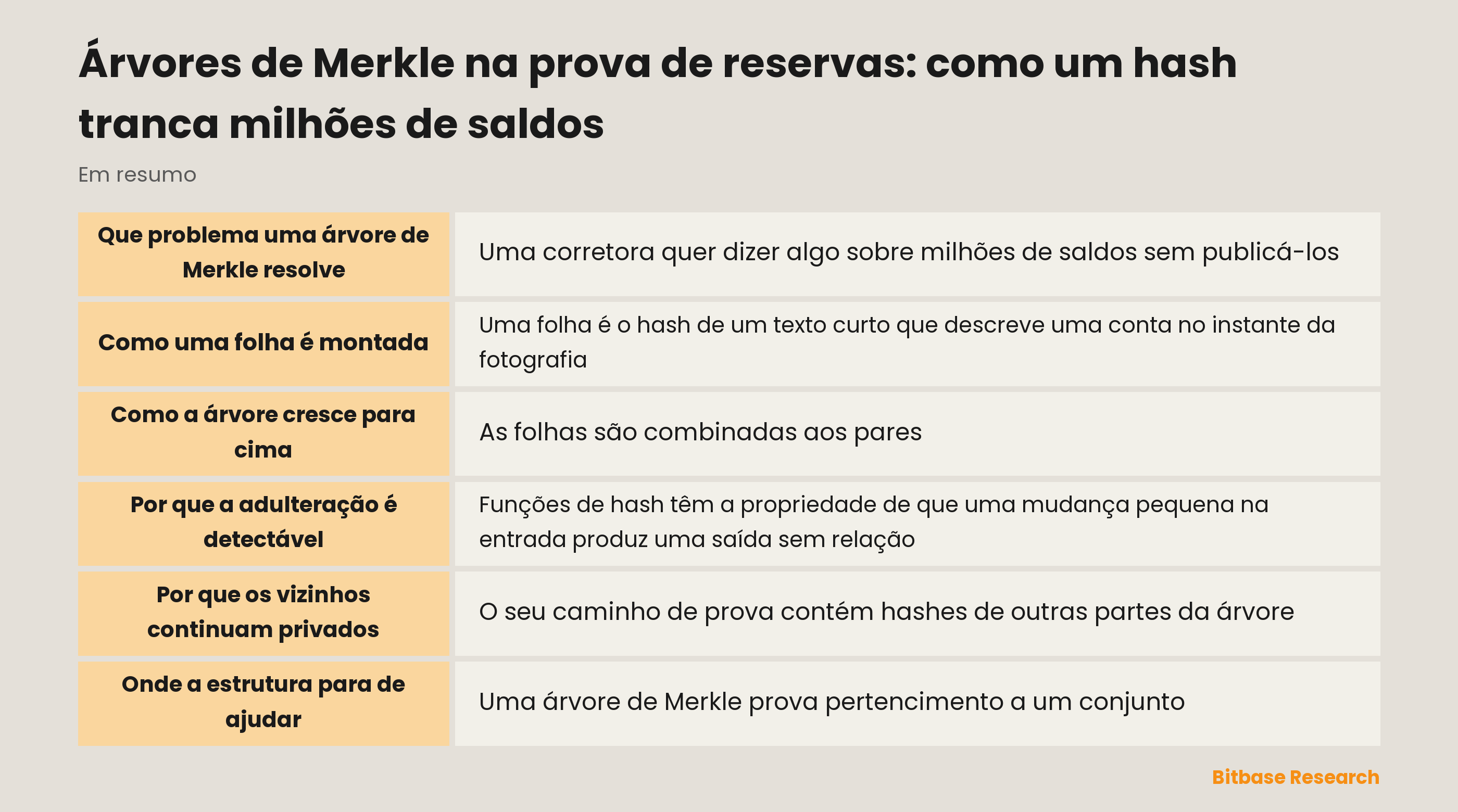 Árvores de Merkle na prova de reservas: como um hash tranca milhões de saldos

Em resumo

| | |
|---|---|
| Que problema uma árvore de Merkle resolve | Uma corretora quer dizer algo sobre milhões de saldos sem publicá-los |
| Como uma folha é montada | Uma folha é o hash de um texto curto que descreve uma conta no instante da fotografia |
| Como a árvore cresce para cima | As folhas são combinadas aos pares |
| Por que a adulteração é detectável | Funções de hash têm a propriedade de que uma mudança pequena na entrada produz uma saída sem relação |
| Por que os vizinhos continuam privados | O seu caminho de prova contém hashes de outras partes da árvore |
| Onde a estrutura para de ajudar | Uma árvore de Merkle prova pertencimento a um conjunto |

Bitbase Research